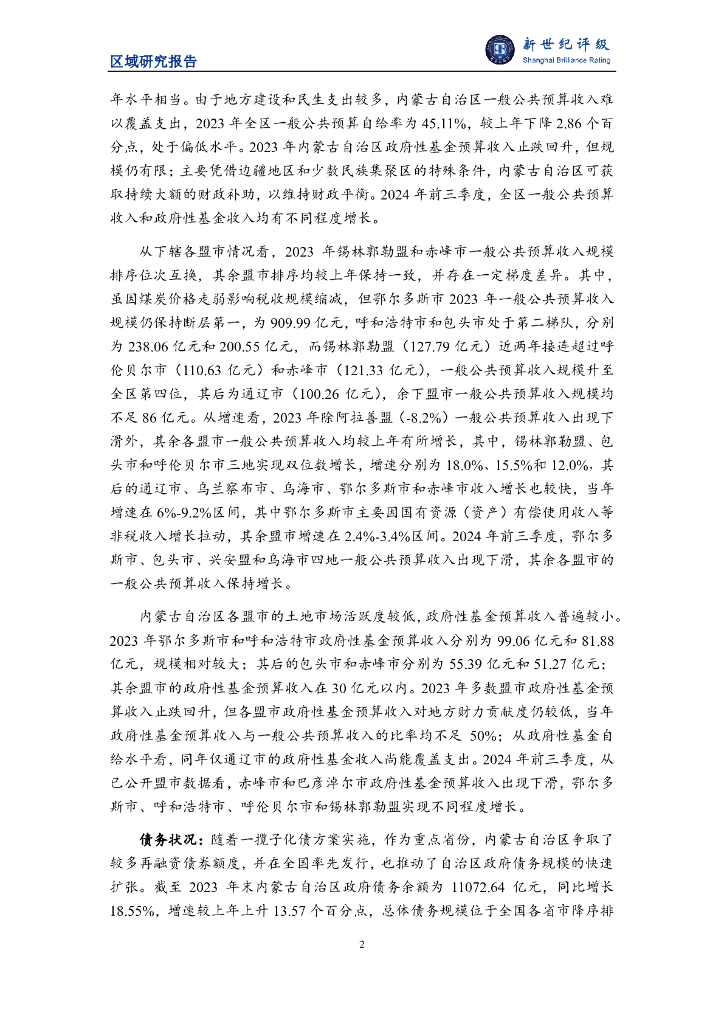 区域研究报告

新世纪评级
Shanghai Brilliance Rating

年水平相当。由于地方建设和民生支出较多，内蒙古自治区一般公共预算收入难以覆盖支出，2023 年全区一般公共预算自给率为 45.11%，较上年下降 2.86 个百分点，处于偏低水平。2023 年内蒙古自治区政府性基金预算收入止跌回升，但规模仍有限；主要凭借边疆地区和少数民族集聚区的特殊条件，内蒙古自治区可获取持续大额的财政补助，以维持财政平衡。2024 年前三季度，全区一般公共预算收入和政府性基金收入均有不同程度增长。

从下辖各盟市情况看，2023 年锡林郭勒盟和赤峰市一般公共预算收入规模排序位次互换，其余盟市排序均较上年保持一致，并存在一定梯度差异。其中，虽因煤炭价格走弱影响税收规模缩减，但鄂尔多斯市 2023 年一般公共预算收入规模仍保持断层第一，为 909.99 亿元，呼和浩特市和包头市处于第二梯队，分别为 238.06 亿元和 200.55 亿元，而锡林郭勒盟（127.79 亿元）近两年接连超过呼伦贝尔市（110.63 亿元）和赤峰市（121.33 亿元），一般公共预算收入规模升至全区第四位，其后为通辽市（100.26 亿元），余下盟市一般公共预算收入规模均不足 86 亿元。从增速看，2023 年除阿拉善盟（-8.2%）一般公共预算收入出现下滑外，其余各盟市一般公共预算收入均较上年有所增长，其中，锡林郭勒盟、包头市和呼伦贝尔市三地实现双位数增长，增速分别为 18.0%、15.5%和 12.0%，其后的通辽市、乌兰察布市、乌海市、鄂尔多斯市和赤峰市收入增长也较快，当年增速在 6%-9.2%区间，其中鄂尔多斯市主要因国有资源（资产）有偿使用收入等非税收入增长拉动，其余盟市增速在 2.4%-3.4%区间。2024 年前三季度，鄂尔多斯市、包头市、兴安盟和乌海市四地一般公共预算收入出现下滑，其余各盟市的一般公共预算收入保持增长。

内蒙古自治区各盟市的土地市场活跃度较低，政府性基金预算收入普遍较小。2023 年鄂尔多斯市和呼和浩特市政府性基金预算收入分别为 99.06 亿元和 81.88 亿元，规模相对较大；其后的包头市和赤峰市分别为 55.39 亿元和 51.27 亿元；其余盟市的政府性基金预算收入在 30 亿元以内。2023 年多数盟市政府性基金预算收入止跌回升，但各盟市政府性基金预算收入对地方财力贡献度仍较低，当年政府性基金预算收入与一般公共预算收入的比率均不足 50%；从政府性基金自给水平看，同年仅通辽市的政府性基金收入尚能覆盖支出。2024 年前三季度，从已公开盟市数据看，赤峰市和巴彦淖尔市政府性基金预算收入出现下滑，鄂尔多斯市、呼和浩特市、呼伦贝尔市和锡林郭勒盟实现不同程度增长。

债务状况：随着一揽子化债方案实施，作为重点省份，内蒙古自治区争取了较多再融资债券额度，并在全国率先发行，也推动了自治区政府债务规模的快速扩张。截至 2023 年末内蒙古自治区政府债务余额为 11072.64 亿元，同比增长 18.55%，增速较上年上升 13.57 个百分点，总体债务规模位于全国各省市降序排

2